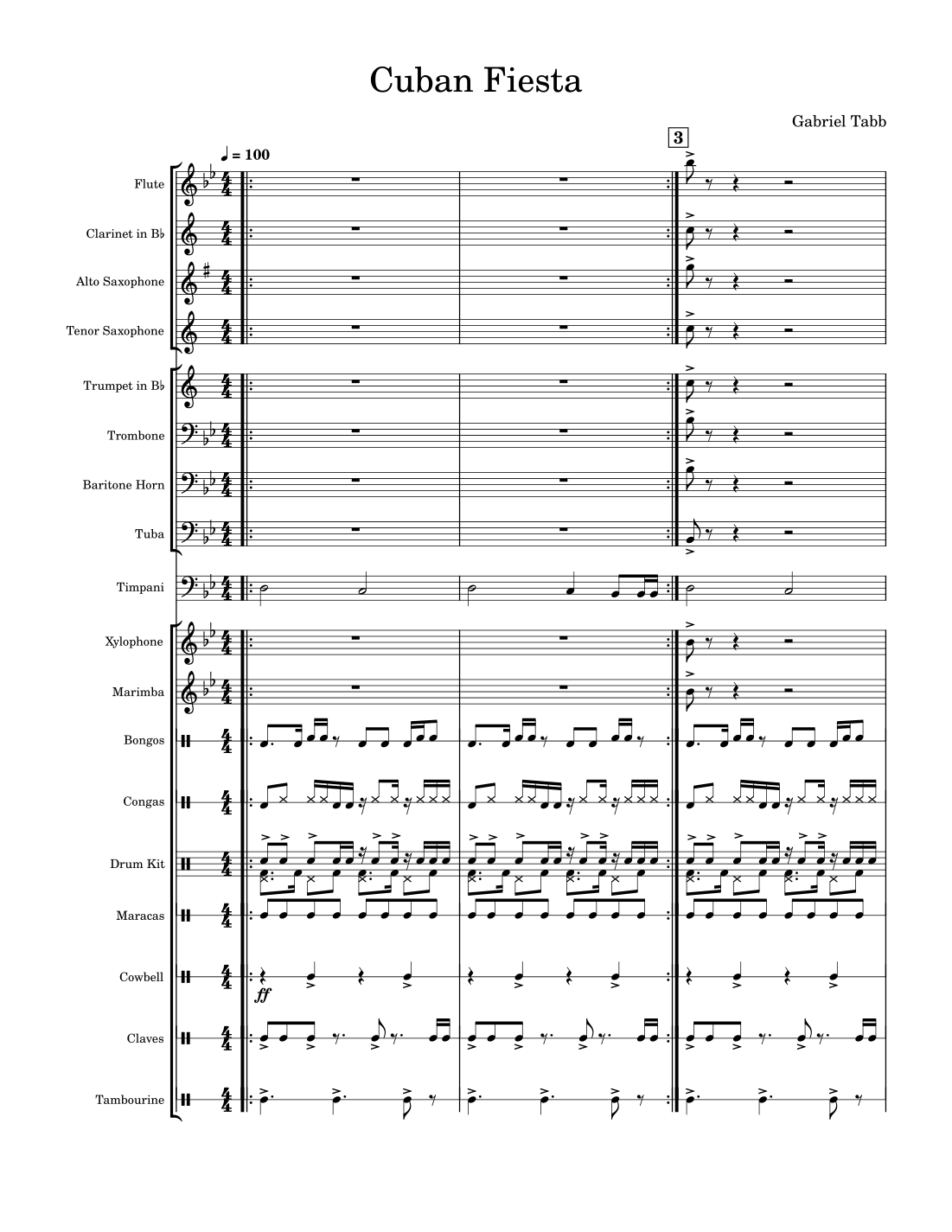 Cuban Fiesta

Gabriel Tabb

♩ = 100

3

Flute

Clarinet in B♭

Alto Saxophone

Tenor Saxophone

Trumpet in B♭

Trombone

Baritone Horn

Tuba

Timpani

Xylophone

Marimba

Bongos

Congas

Drum Kit

Maracas

Cowbell

ff

Claves

Tambourine